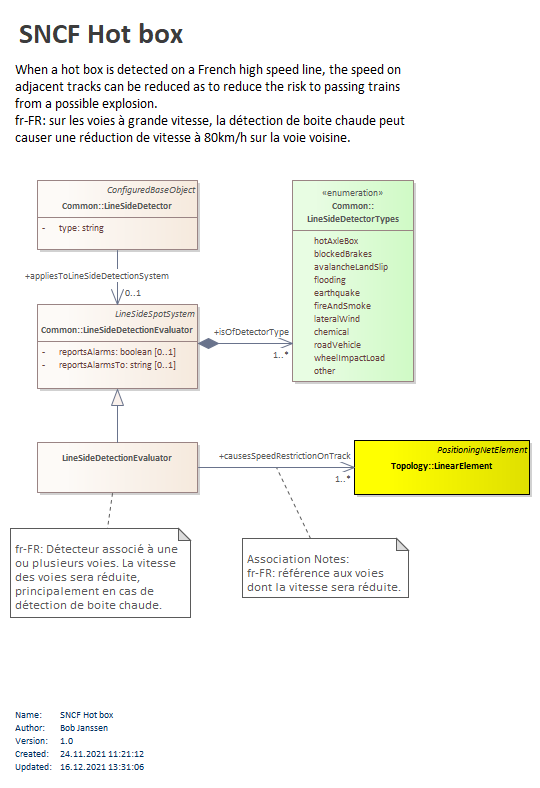 SNCF Hot box

When a hot box is detected on a French high speed line, the speed on adjacent tracks can be reduced as to reduce the risk to passing trains from a possible explosion.
fr-FR: sur les voies à grande vitesse, la détection de boite chaude peut causer une réduction de vitesse à 80km/h sur la voie voisine.

ConfiguredBaseObject
Common::LineSideDetector
- type: string

+appliesToLineSideDetectionSystem
0..1

LineSideSpotSystem
Common::LineSideDetectionEvaluator
- reportsAlarms: boolean [0..1]
- reportsAlarmsTo: string [0..1]

+isOfDetectorType
1..*

«enumeration»
Common::
LineSideDetectorTypes
hotAxleBox
blockedBrakes
avalancheLandSlip
flooding
earthquake
fireAndSmoke
lateralWind
chemical
roadVehicle
wheelImpactLoad
other

LineSideDetectionEvaluator

+causesSpeedRestrictionOnTrack
1..*

PositioningNetElement
Topology::LinearElement

fr-FR: Détecteur associé à une ou plusieurs voies. La vitesse des voies sera réduite, principalement en cas de détection de boite chaude.

Association Notes:
fr-FR: référence aux voies dont la vitesse sera réduite.

Name: SNCF Hot box
Author: Bob Janssen
Version: 1.0
Created: 24.11.2021 11:21:12
Updated: 16.12.2021 13:31:06